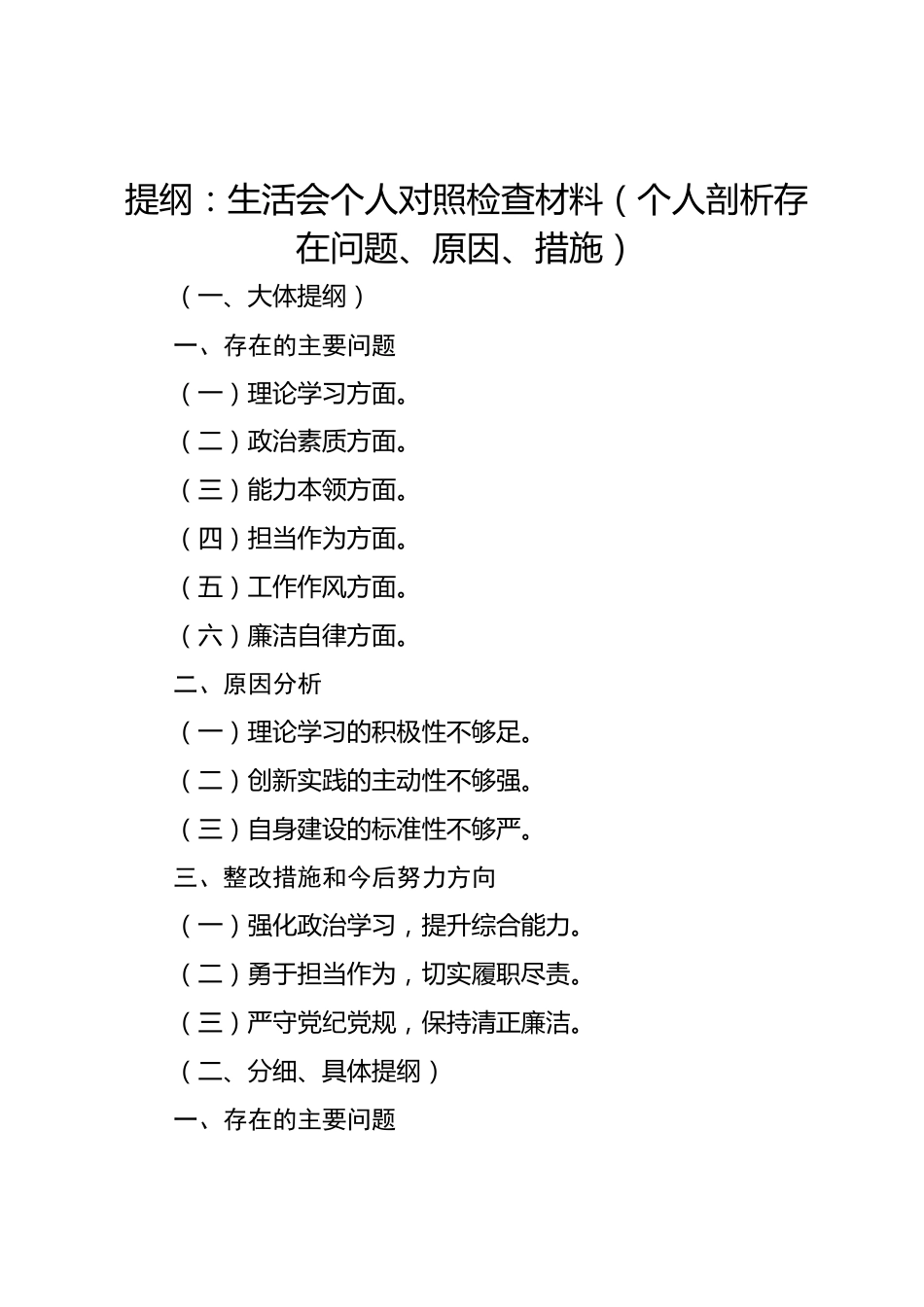 提纲：生活会个人对照检查材料（个人剖析存在问题、原因、措施）

（一、大体提纲）

一、存在的主要问题

（一）理论学习方面。

（二）政治素质方面。

（三）能力本领方面。

（四）担当作为方面。

（五）工作作风方面。

（六）廉洁自律方面。

二、原因分析

（一）理论学习的积极性不够足。

（二）创新实践的主动性不够强。

（三）自身建设的标准性不够严。

三、整改措施和今后努力方向

（一）强化政治学习，提升综合能力。

（二）勇于担当作为，切实履职尽责。

（三）严守党纪党规，保持清正廉洁。

（二、分细、具体提纲）

一、存在的主要问题